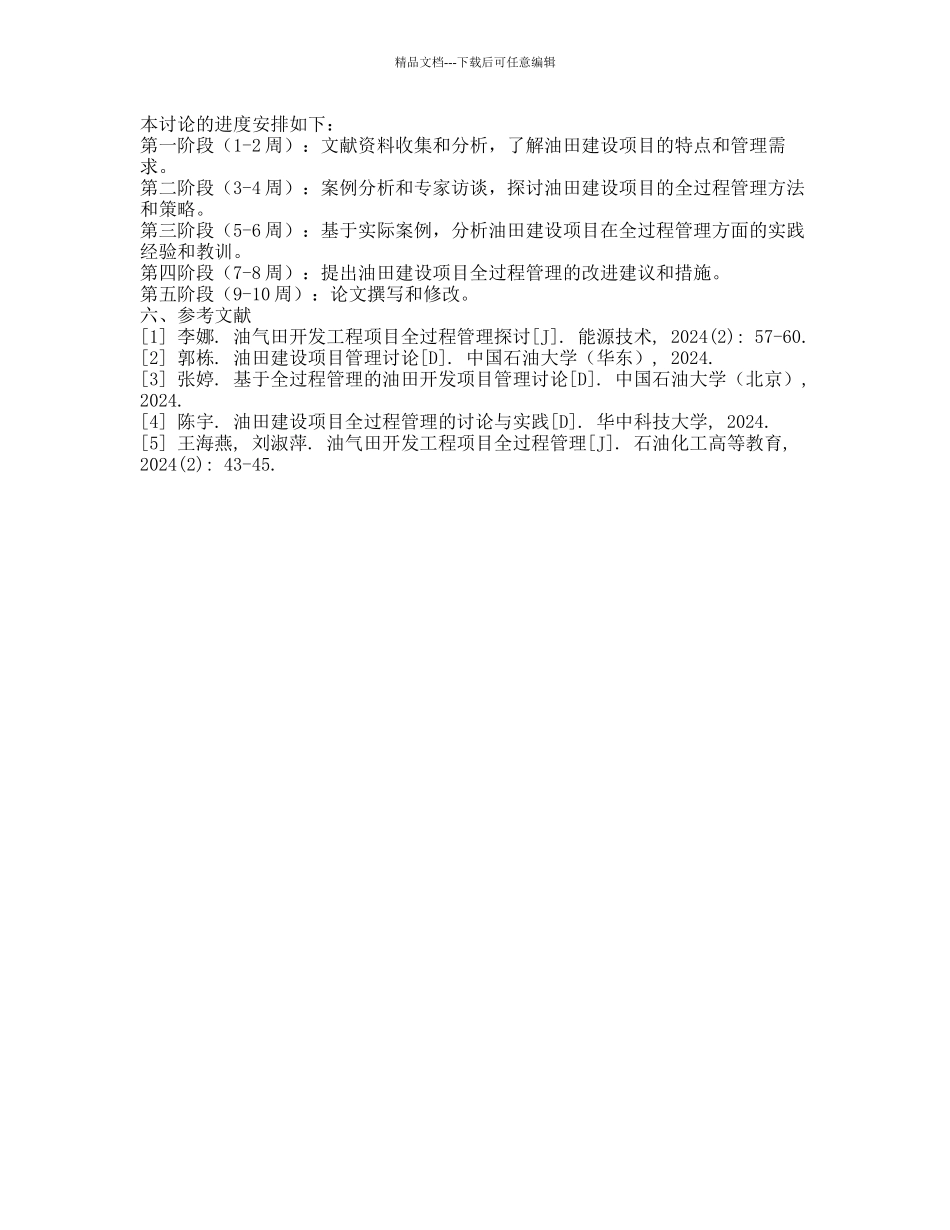 精品文档---下载后可任意编辑

本讨论的进度安排如下：
第一阶段（1-2 周）：文献资料收集和分析，了解油田建设项目的特点和管理需求。
第二阶段（3-4 周）：案例分析和专家访谈，探讨油田建设项目的全过程管理方法和策略。
第三阶段（5-6 周）：基于实际案例，分析油田建设项目在全过程管理方面的实践经验和教训。
第四阶段（7-8 周）：提出油田建设项目全过程管理的改进建议和措施。
第五阶段（9-10 周）：论文撰写和修改。
六、参考文献
[1] 李娜. 油气田开发工程项目全过程管理探讨[J]. 能源技术, 2024(2): 57-60.
[2] 郭栋. 油田建设项目管理讨论[D]. 中国石油大学（华东）, 2024.
[3] 张婷. 基于全过程管理的油田开发项目管理讨论[D]. 中国石油大学（北京）, 2024.
[4] 陈宇. 油田建设项目全过程管理的讨论与实践[D]. 华中科技大学, 2024.
[5] 王海燕, 刘淑萍. 油气田开发工程项目全过程管理[J]. 石油化工高等教育, 2024(2): 43-45.